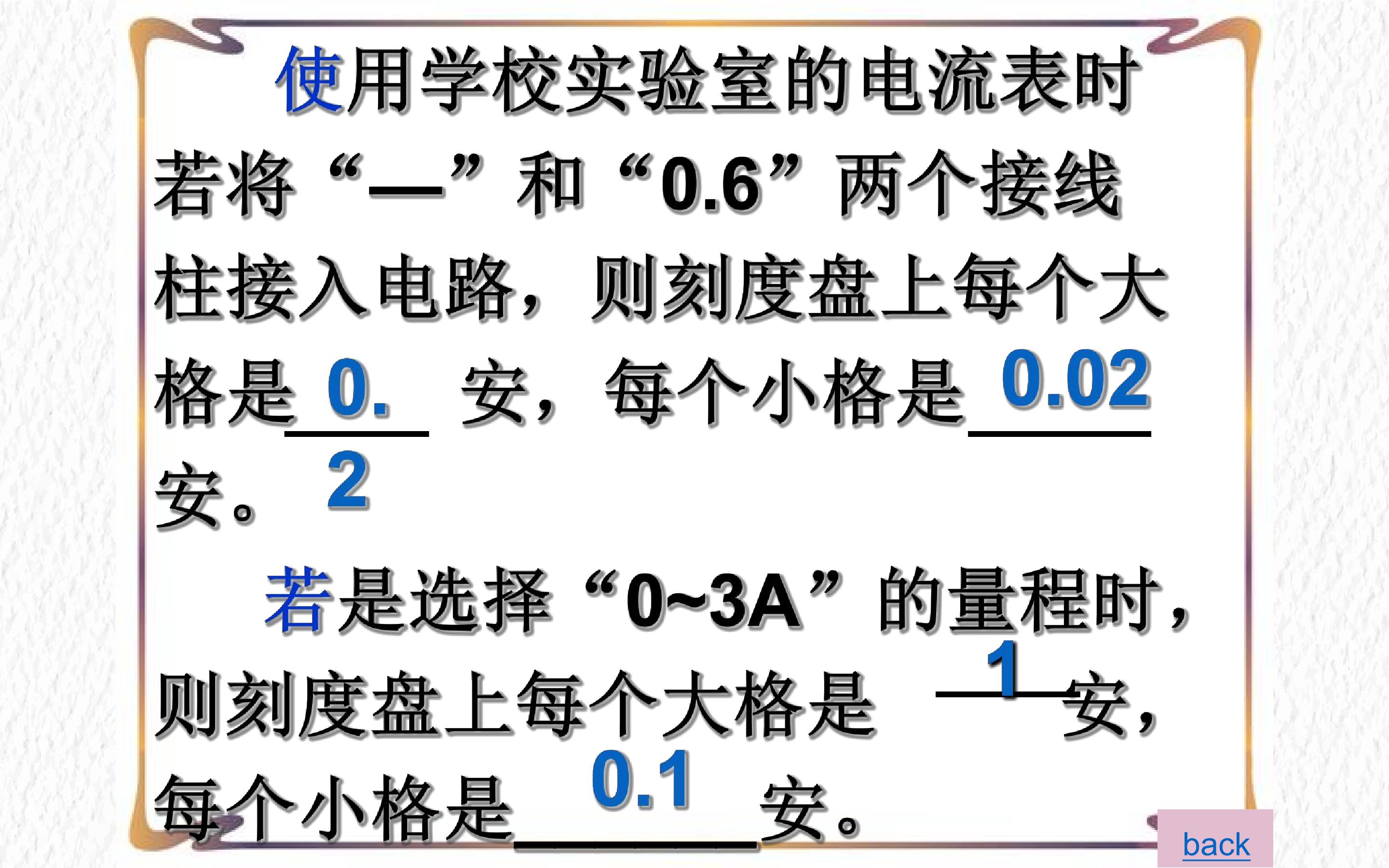 使用学校实验室的电流表时若将“—”和“0.6”两个接线柱接入电路，则刻度盘上每个大格是0.2安，每个小格是0.02安。

若是选择“0~3A”的量程时，则刻度盘上每个大格是1安，每个小格是0.1安。

back